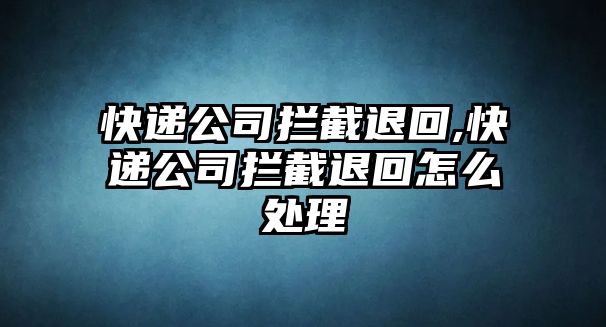 快递公司拦截退回,快递公司拦截退回怎么处理